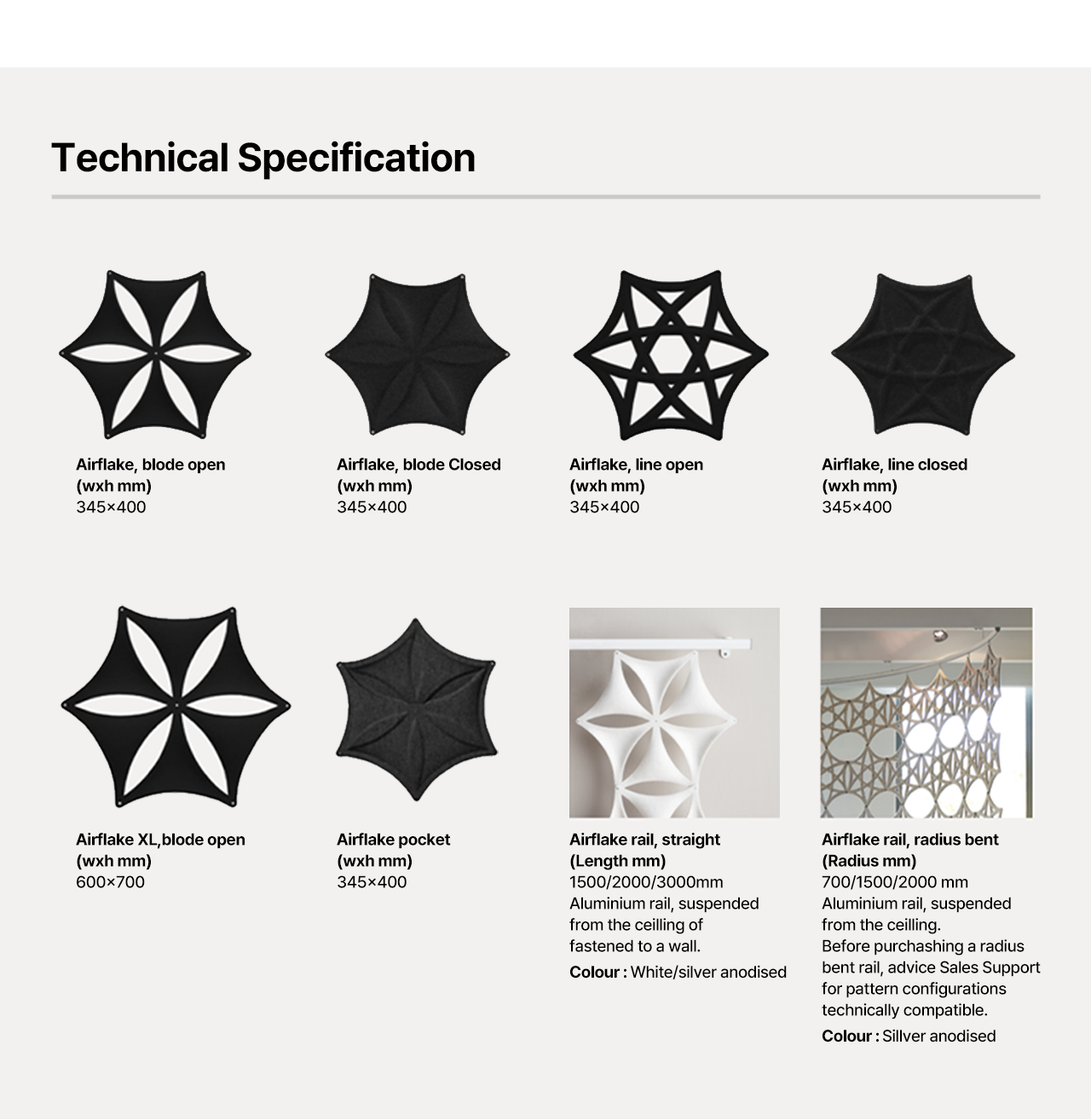 Technical Specification

Airflake, blode open
(wxh mm)
345×400

Airflake, blode Closed
(wxh mm)
345×400

Airflake, line open
(wxh mm)
345×400

Airflake, line closed
(wxh mm)
345×400

Airflake XL,blode open
(wxh mm)
600×700

Airflake pocket
(wxh mm)
345×400

Airflake rail, straight
(Length mm)
1500/2000/3000mm
Aluminium rail, suspended from the ceilling of fastened to a wall.
Colour : White/silver anodised

Airflake rail, radius bent
(Radius mm)
700/1500/2000 mm
Aluminium rail, suspended from the ceilling.
Before purchashing a radius bent rail, advice Sales Support for pattern configurations technically compatible.
Colour : Sillver anodised